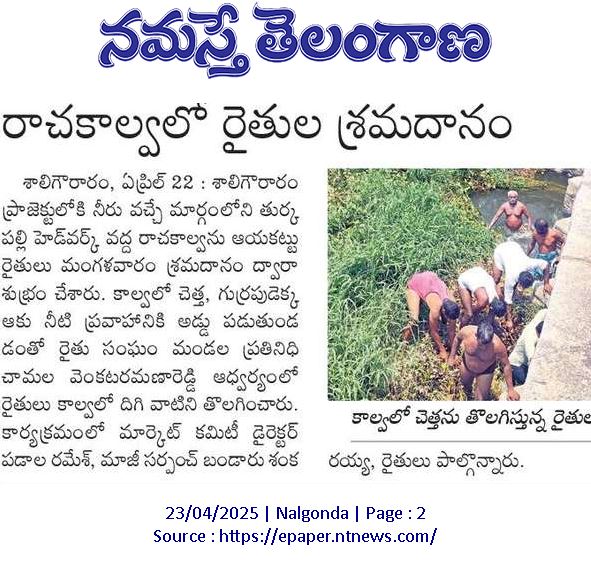 నమస్తే తెలంగాణ

రాచకాల్వలో రైతుల శ్రమదానం

శాలిగౌరారం, ఏప్రిల్ 22 : శాలిగౌరారం ప్రాజెక్టులోకి నీరు వచ్చే మార్గంలోని తుర్కపల్లి హెడ్‌వర్క్ వద్ద రాచకాల్వను ఆయకట్టు రైతులు మంగళవారం శ్రమదానం ద్వారా శుభ్రం చేశారు. కాల్వలో చెత్త, గుర్రపుడెక్క ఆకు నీటి ప్రవాహానికి అడ్డు పడుతుండడంతో రైతు సంఘం మండల ప్రతినిధి చామల వెంకటరమణారెడ్డి ఆధ్వర్యంలో రైతులు కాల్వలో దిగి వాటిని తొలగించారు. కార్యక్రమంలో మార్కెట్ కమిటీ డైరెక్టర్ పడాల రమేశ్, మాజీ సర్పంచ్ బండారు శంకరయ్య, రైతులు పాల్గొన్నారు.

కాల్వలో చెత్తను తొలగిస్తున్న రైతుల

23/04/2025 | Nalgonda | Page : 2
Source : https://epaper.ntnews.com/